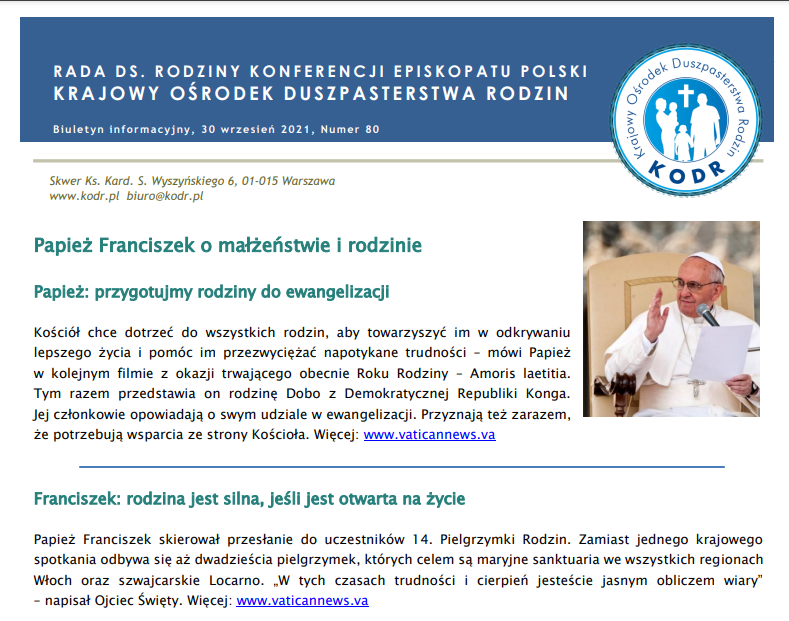 RADA DS. RODZINY KONFERENCJI EPISKOPATU POLSKI
KRAJOWY OŚRODEK DUSZPASTERSTWA RODZIN

Biuletyn informacyjny, 30 wrzesień 2021, Numer 80

Krajowy Ośrodek Duszpasterstwa Rodzin
KODR

Skwer Ks. Kard. S. Wyszyńskiego 6, 01-015 Warszawa
www.kodr.pl biuro@kodr.pl

Papież Franciszek o małżeństwie i rodzinie

Papież: przygotujmy rodziny do ewangelizacji

Kościół chce dotrzeć do wszystkich rodzin, aby towarzyszyć im w odkrywaniu lepszego życia i pomóc im przezwyciężać napotykane trudności – mówi Papież w kolejnym filmie z okazji trwającego obecnie Roku Rodziny – Amoris laetitia. Tym razem przedstawia on rodzinę Dobo z Demokratycznej Republiki Konga. Jej członkowie opowiadają o swym udziale w ewangelizacji. Przyznają też zarazem, że potrzebują wsparcia ze strony Kościoła. Więcej: www.vaticannews.va

Franciszek: rodzina jest silna, jeśli jest otwarta na życie

Papież Franciszek skierował przesłanie do uczestników 14. Pielgrzymki Rodzin. Zamiast jednego krajowego spotkania odbywa się aż dwadzieścia pielgrzymek, których celem są maryjne sanktuaria we wszystkich regionach Włoch oraz szwajcarskie Locarno. „W tych czasach trudności i cierpień jesteście jasnym obliczem wiary” – napisał Ojciec Święty. Więcej: www.vaticannews.va